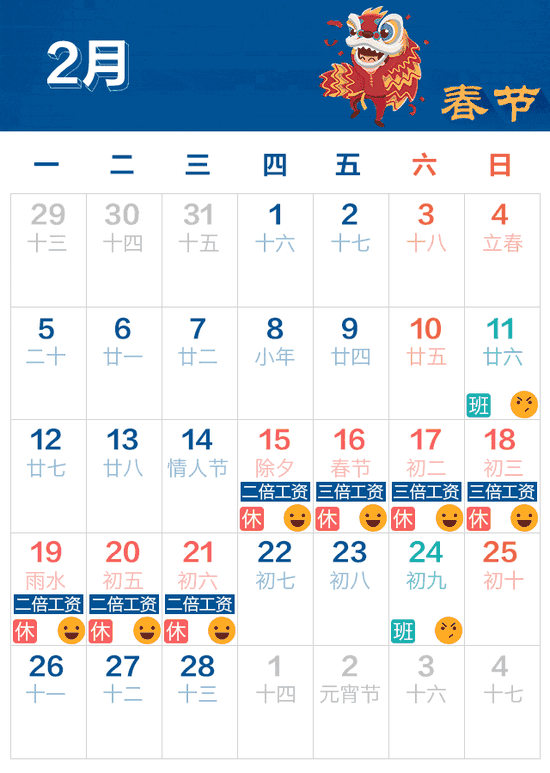 2月

春节

| 一 | 二 | 三 | 四 | 五 | 六 | 日 |
|---|---|---|---|---|---|---|
| 29 十三 | 30 十四 | 31 十五 | 1 十六 | 2 十七 | 3 十八 | 4 立春 |
| 5 二十 | 6 廿一 | 7 廿二 | 8 小年 | 9 廿四 | 10 廿五 | 11 廿六 班 |
| 12 廿七 | 13 廿八 | 14 情人节 | 15 除夕 二倍工资 休 | 16 春节 三倍工资 休 | 17 初二 三倍工资 休 | 18 初三 三倍工资 休 |
| 19 雨水 二倍工资 休 | 20 初五 二倍工资 休 | 21 初六 二倍工资 休 | 22 初七 | 23 初八 | 24 初九 班 | 25 初十 |
| 26 十一 | 27 十二 | 28 十三 | 1 十四 | 2 元宵节 | 3 十六 | 4 十七 |